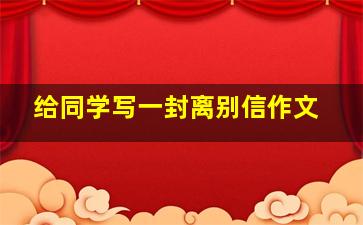 给同学写一封离别信作文